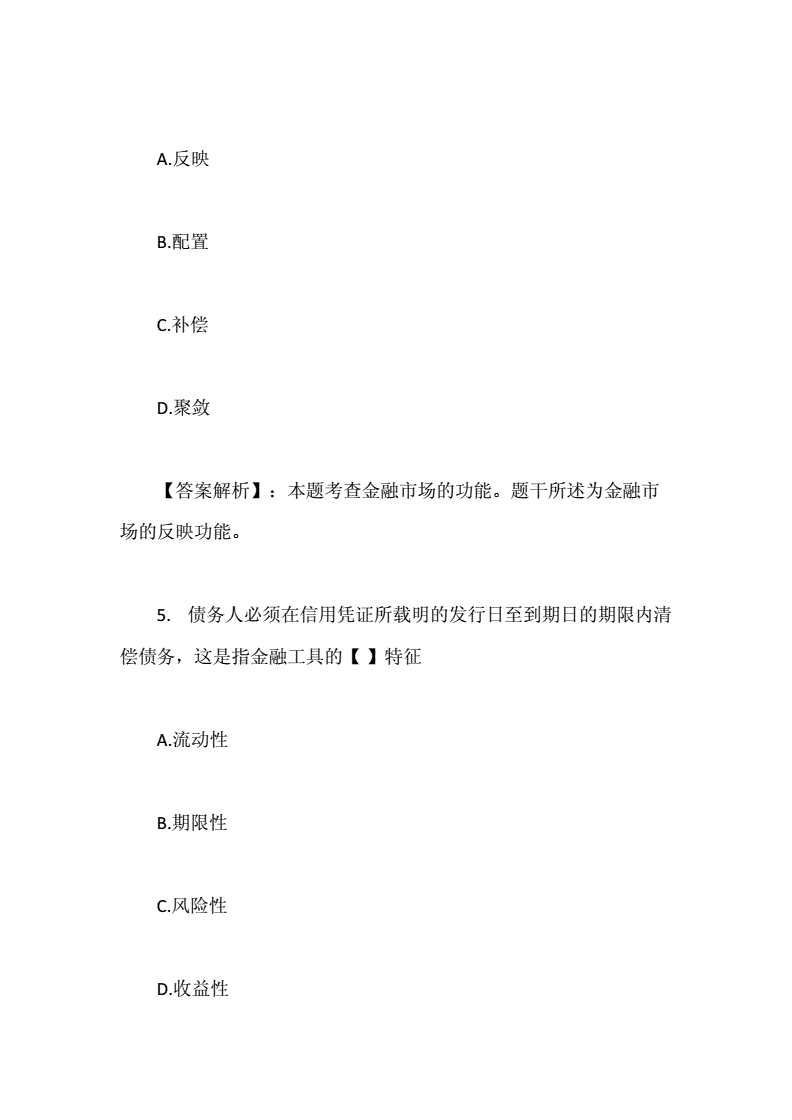 A.反映

B.配置

C.补偿

D.聚敛

【答案解析】：本题考查金融市场的功能。题干所述为金融市场的反映功能。

5. 债务人必须在信用凭证所载明的发行日至到期日的期限内清偿债务，这是指金融工具的【 】特征

A.流动性

B.期限性

C.风险性

D.收益性